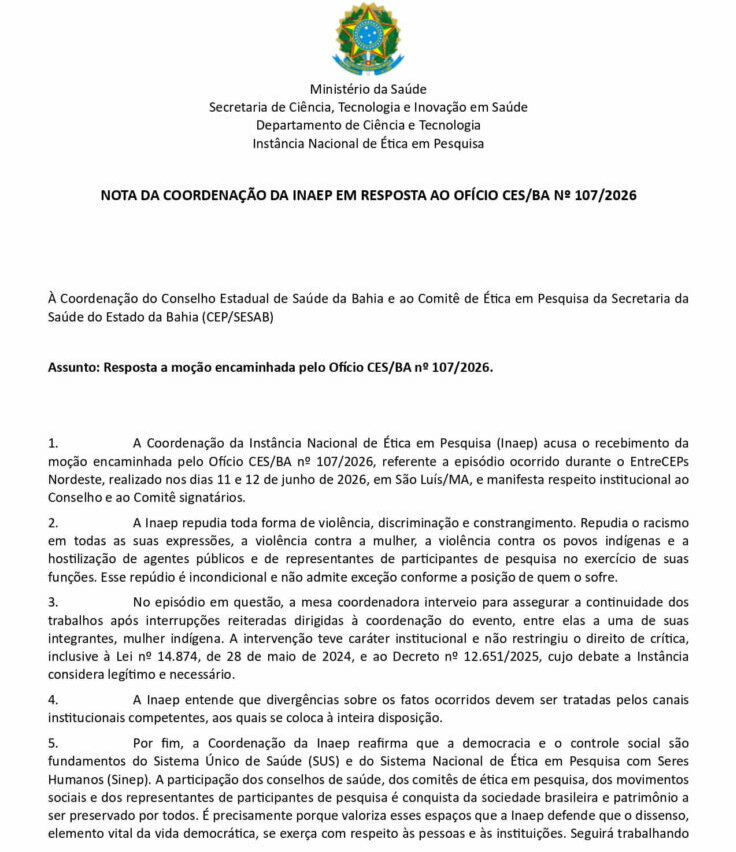 Ministério da Saúde
Secretaria de Ciência, Tecnologia e Inovação em Saúde
Departamento de Ciência e Tecnologia
Instância Nacional de Ética em Pesquisa

NOTA DA COORDENAÇÃO DA INAEP EM RESPOSTA AO OFÍCIO CES/BA Nº 107/2026

À Coordenação do Conselho Estadual de Saúde da Bahia e ao Comitê de Ética em Pesquisa da Secretaria da Saúde do Estado da Bahia (CEP/SESAB)

Assunto: Resposta a moção encaminhada pelo Ofício CES/BA nº 107/2026.

1. A Coordenação da Instância Nacional de Ética em Pesquisa (Inaep) acusa o recebimento da moção encaminhada pelo Ofício CES/BA nº 107/2026, referente a episódio ocorrido durante o EntreCEPs Nordeste, realizado nos dias 11 e 12 de junho de 2026, em São Luís/MA, e manifesta respeito institucional ao Conselho e ao Comitê signatários.

2. A Inaep repudia toda forma de violência, discriminação e constrangimento. Repudia o racismo em todas as suas expressões, a violência contra a mulher, a violência contra os povos indígenas e a hostilização de agentes públicos e de representantes de participantes de pesquisa no exercício de suas funções. Esse repúdio é incondicional e não admite exceção conforme a posição de quem o sofre.

3. No episódio em questão, a mesa coordenadora interveio para assegurar a continuidade dos trabalhos após interrupções reiteradas dirigidas à coordenação do evento, entre elas a uma de suas integrantes, mulher indígena. A intervenção teve caráter institucional e não restringiu o direito de crítica, inclusive à Lei nº 14.874, de 28 de maio de 2024, e ao Decreto nº 12.651/2025, cujo debate a Instância considera legítimo e necessário.

4. A Inaep entende que divergências sobre os fatos ocorridos devem ser tratadas pelos canais institucionais competentes, aos quais se coloca à inteira disposição.

5. Por fim, a Coordenação da Inaep reafirma que a democracia e o controle social são fundamentos do Sistema Único de Saúde (SUS) e do Sistema Nacional de Ética em Pesquisa com Seres Humanos (Sinep). A participação dos conselhos de saúde, dos comitês de ética em pesquisa, dos movimentos sociais e dos representantes de participantes de pesquisa é conquista da sociedade brasileira e patrimônio a ser preservado por todos. É precisamente porque valoriza esses espaços que a Inaep defende que o dissenso, elemento vital da vida democrática, se exerça com respeito às pessoas e às instituições. Seguirá trabalhando